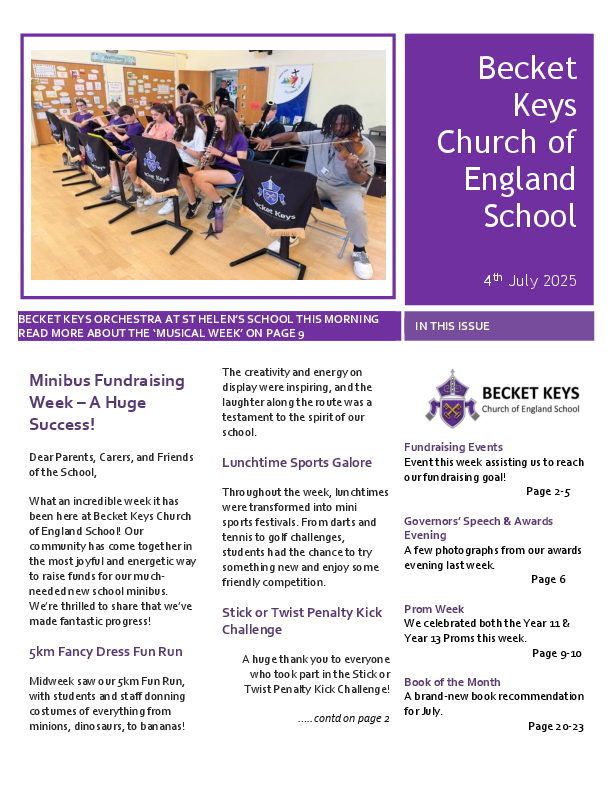 Becket Keys Church of England School

4th July 2025

BECKET KEYS ORCHESTRA AT ST HELEN'S SCHOOL THIS MORNING READ MORE ABOUT THE 'MUSICAL WEEK' ON PAGE 9

IN THIS ISSUE

Minibus Fundraising Week – A Huge Success!

Dear Parents, Carers, and Friends of the School,

What an incredible week it has been here at Becket Keys Church of England School! Our community has come together in the most joyful and energetic way to raise funds for our much-needed new school minibus. We're thrilled to share that we've made fantastic progress!

5km Fancy Dress Fun Run

Midweek saw our 5km Fun Run, with students and staff donning costumes of everything from minions, dinosaurs, to bananas! The creativity and energy on display were inspiring, and the laughter along the route was a testament to the spirit of our school.

Lunchtime Sports Galore

Throughout the week, lunchtimes were transformed into mini sports festivals. From darts and tennis to golf challenges, students had the chance to try something new and enjoy some friendly competition.

Stick or Twist Penalty Kick Challenge

A huge thank you to everyone who took part in the Stick or Twist Penalty Kick Challenge!

.....contd on page 2

BECKET KEYS Church of England School

Fundraising Events
Event this week assisting us to reach our fundraising goal!
Page 2-5

Governors' Speech & Awards Evening
A few photographs from our awards evening last week.
Page 6

Prom Week
We celebrated both the Year 11 & Year 13 Proms this week.
Page 9-10

Book of the Month
A brand-new book recommendation for July.
Page 20-23